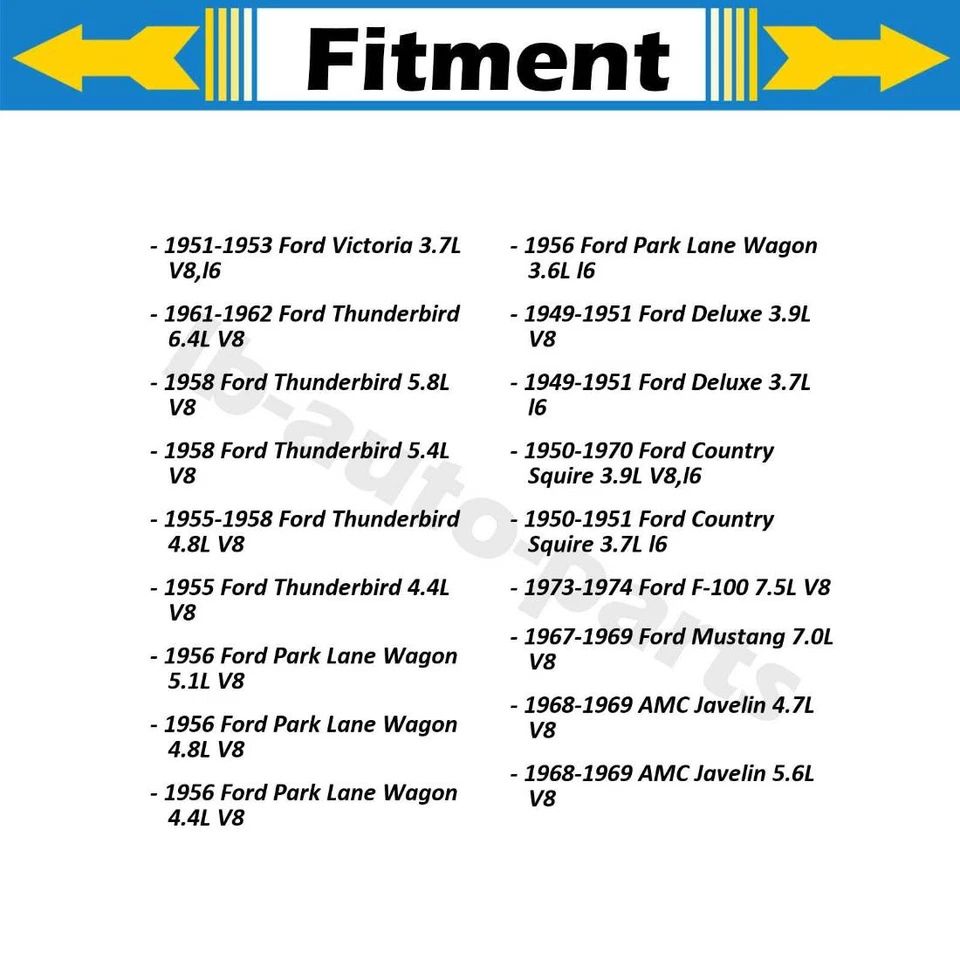 Fitment

- 1951-1953 Ford Victoria 3.7L V8,l6

- 1961-1962 Ford Thunderbird 6.4L V8

- 1958 Ford Thunderbird 5.8L V8

- 1958 Ford Thunderbird 5.4L V8

- 1955-1958 Ford Thunderbird 4.8L V8

- 1955 Ford Thunderbird 4.4L V8

- 1956 Ford Park Lane Wagon 5.1L V8

- 1956 Ford Park Lane Wagon 4.8L V8

- 1956 Ford Park Lane Wagon 4.4L V8

- 1956 Ford Park Lane Wagon 3.6L l6

- 1949-1951 Ford Deluxe 3.9L V8

- 1949-1951 Ford Deluxe 3.7L l6

- 1950-1970 Ford Country Squire 3.9L V8,l6

- 1950-1951 Ford Country Squire 3.7L l6

- 1973-1974 Ford F-100 7.5L V8

- 1967-1969 Ford Mustang 7.0L V8

- 1968-1969 AMC Javelin 4.7L V8

- 1968-1969 AMC Javelin 5.6L V8

lb-auto-parts